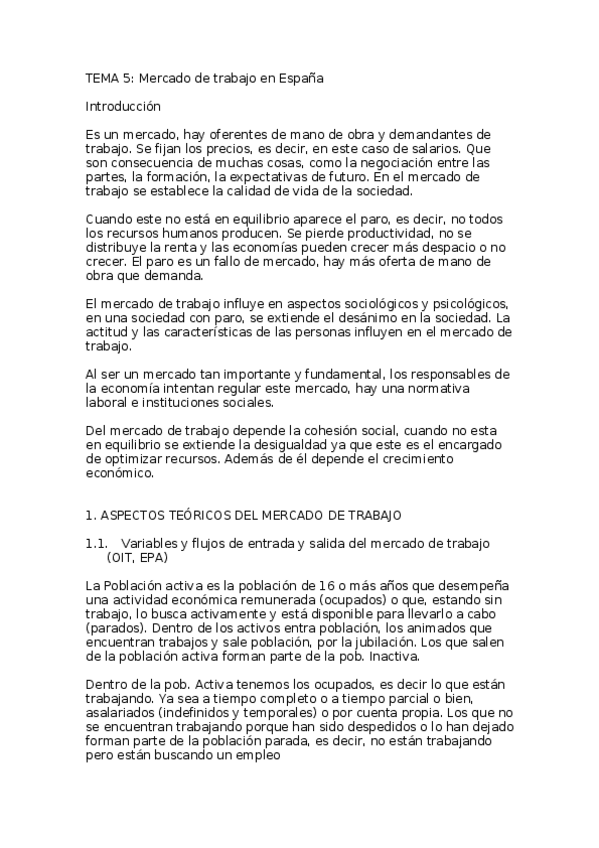 TEMA 5: Mercado de trabajo en España

Introducción

Es un mercado, hay oferentes de mano de obra y demandantes de trabajo. Se fijan los precios, es decir, en este caso de salarios. Que son consecuencia de muchas cosas, como la negociación entre las partes, la formación, la expectativas de futuro. En el mercado de trabajo se establece la calidad de vida de la sociedad.

Cuando este no está en equilibrio aparece el paro, es decir, no todos los recursos humanos producen. Se pierde productividad, no se distribuye la renta y las economías pueden crecer más despacio o no crecer. El paro es un fallo de mercado, hay más oferta de mano de obra que demanda.

El mercado de trabajo influye en aspectos sociológicos y psicológicos, en una sociedad con paro, se extiende el desánimo en la sociedad. La actitud y las características de las personas influyen en el mercado de trabajo.

Al ser un mercado tan importante y fundamental, los responsables de la economía intentan regular este mercado, hay una normativa laboral e instituciones sociales.

Del mercado de trabajo depende la cohesión social, cuando no esta en equilibrio se extiende la desigualdad ya que este es el encargado de optimizar recursos. Además de él depende el crecimiento económico.

1. ASPECTOS TEÓRICOS DEL MERCADO DE TRABAJO

1.1. Variables y flujos de entrada y salida del mercado de trabajo (OIT, EPA)

La Población activa es la población de 16 o más años que desempeña una actividad económica remunerada (ocupados) o que, estando sin trabajo, lo busca activamente y está disponible para llevarlo a cabo (parados). Dentro de los activos entra población, los animados que encuentran trabajos y sale población, por la jubilación. Los que salen de la población activa forman parte de la pob. Inactiva.

Dentro de la pob. Activa tenemos los ocupados, es decir lo que están trabajando. Ya sea a tiempo completo o a tiempo parcial o bien, asalariados (indefinidos y temporales) o por cuenta propia. Los que no se encuentran trabajando porque han sido despedidos o lo han dejado forman parte de la población parada, es decir, no están trabajando pero están buscando un empleo